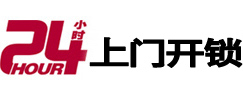 24 小时 HOUR 上门开锁